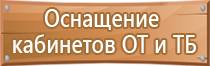 Оснащение кабинетов ОТ и ТБ